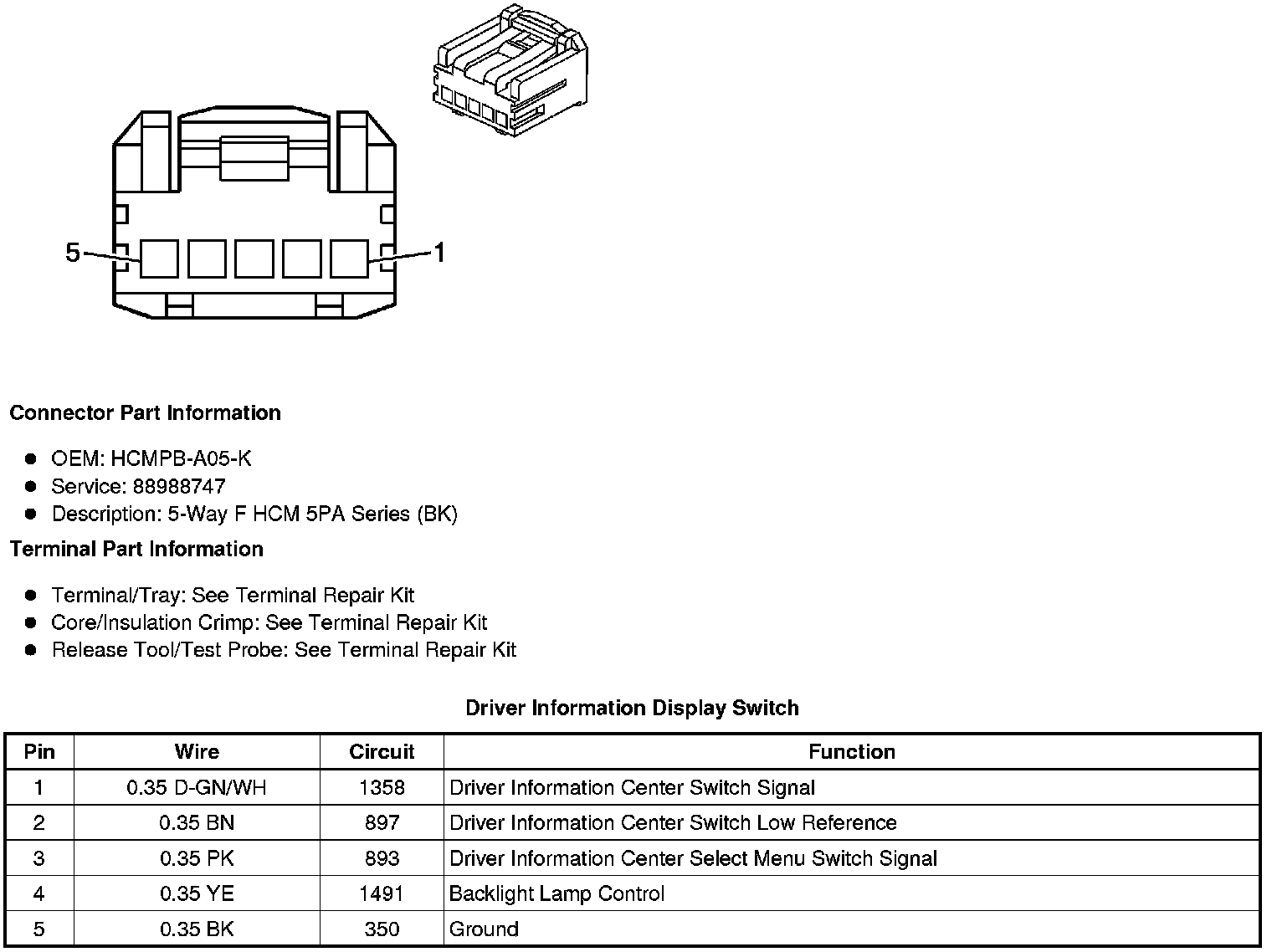 5

1

Connector Part Information

- OEM: HCMPB-A05-K
- Service: 88988747
- Description: 5-Way F HCM 5PA Series (BK)

Terminal Part Information

- Terminal/Tray: See Terminal Repair Kit
- Core/Insulation Crimp: See Terminal Repair Kit
- Release Tool/Test Probe: See Terminal Repair Kit

Driver Information Display Switch

| Pin | Wire | Circuit | Function |
|---|---|---|---|
| 1 | 0.35 D-GN/WH | 1358 | Driver Information Center Switch Signal |
| 2 | 0.35 BN | 897 | Driver Information Center Switch Low Reference |
| 3 | 0.35 PK | 893 | Driver Information Center Select Menu Switch Signal |
| 4 | 0.35 YE | 1491 | Backlight Lamp Control |
| 5 | 0.35 BK | 350 | Ground |